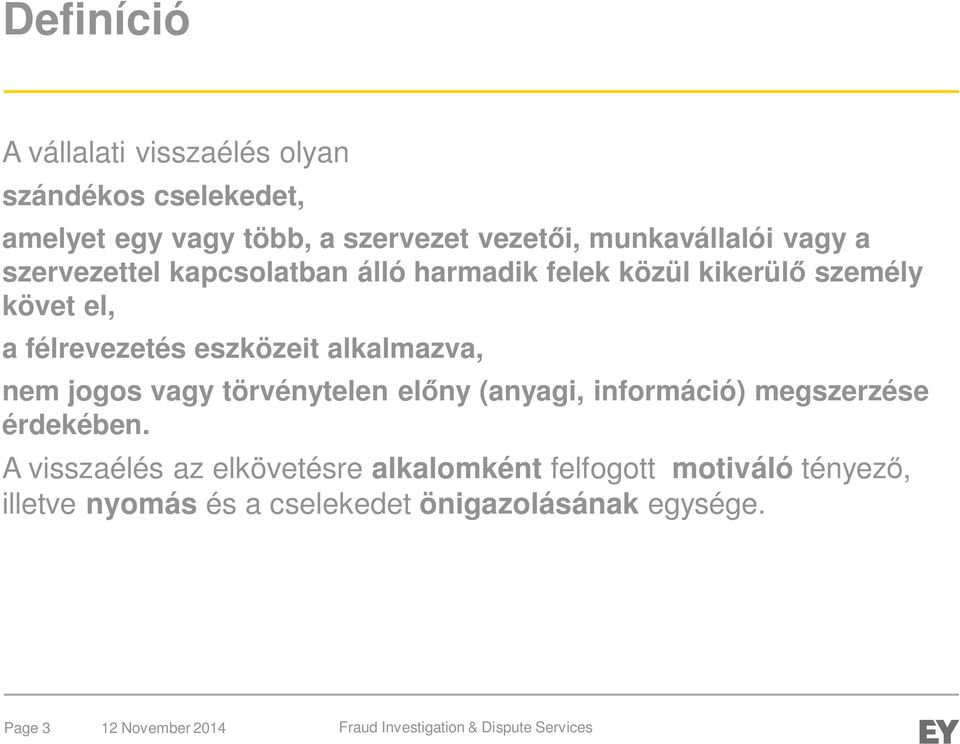 Definíció

A vállalati visszaélés olyan

szándékos cselekedet,

amelyet egy vagy több, a szervezet vezetői, munkavállalói vagy a szervezettel kapcsolatban álló harmadik felek közül kikerülő személy követ el,

a félrevezetés eszközeit alkalmazva,

nem jogos vagy törvénytelen előny (anyagi, információ) megszerzése érdekében.

A visszaélés az elkövetésre alkalomként felfogott motiváló tényező, illetve nyomás és a cselekedet önigazolásának egysége.

Page 3 12 November 2014 Fraud Investigation & Dispute Services

EY